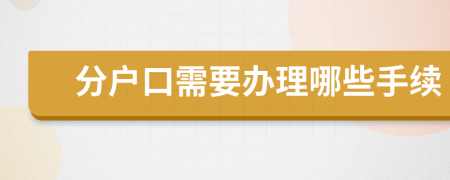 分户口需要办理哪些手续